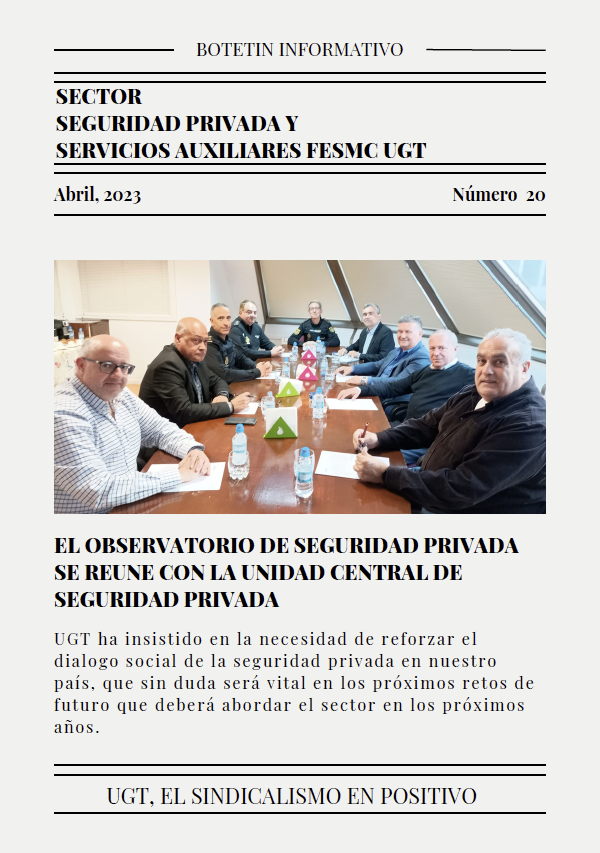 BOTETIN INFORMATIVO

SECTOR
SEGURIDAD PRIVADA Y
SERVICIOS AUXILIARES FESMC UGT

Abril, 2023

Número 20

EL OBSERVATORIO DE SEGURIDAD PRIVADA SE REUNE CON LA UNIDAD CENTRAL DE SEGURIDAD PRIVADA

UGT ha insistido en la necesidad de reforzar el dialogo social de la seguridad privada en nuestro país, que sin duda será vital en los próximos retos de futuro que deberá abordar el sector en los próximos años.

UGT, EL SINDICALISMO EN POSITIVO